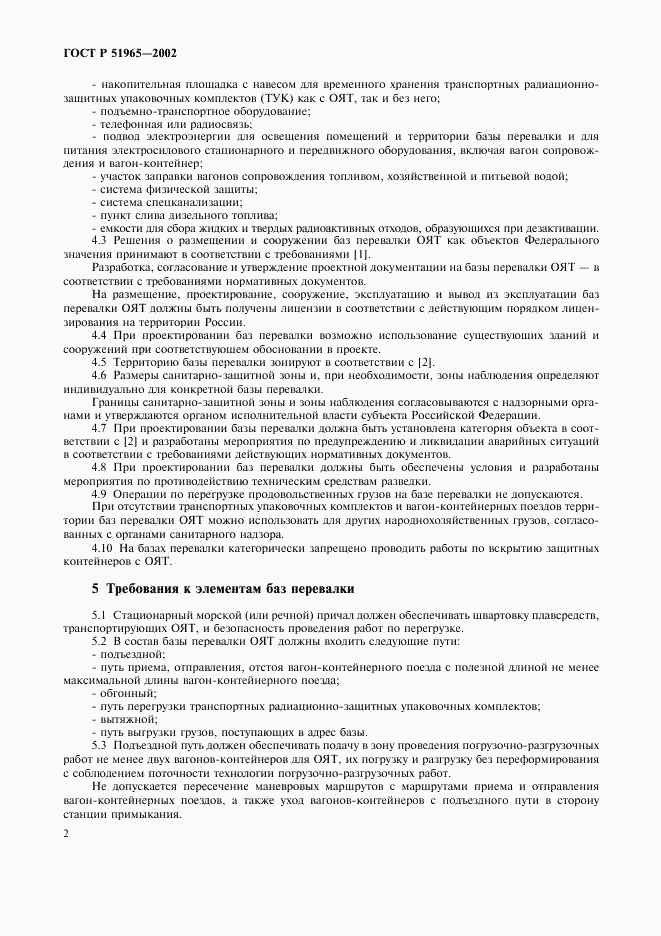 ГОСТ Р 51965—2002

- накопительная площадка с навесом для временного хранения транспортных радиационно-защитных упаковочных комплектов (ТУК) как с ОЯТ, так и без него;
- подъемно-транспортное оборудование;
- телефонная или радиосвязь;
- подвод электроэнергии для освещения помещений и территории базы перевалки и для питания электросилового стационарного и передвижного оборудования, включая вагон сопровождения и вагон-контейнер;
- участок заправки вагонов сопровождения топливом, хозяйственной и питьевой водой;
- система физической защиты;
- система спецканализации;
- пункт слива дизельного топлива;
- емкости для сбора жидких и твердых радиоактивных отходов, образующихся при дезактивации.

4.3 Решения о размещении и сооружении баз перевалки ОЯТ как объектов Федерального значения принимают в соответствии с требованиями [1].

Разработка, согласование и утверждение проектной документации на базы перевалки ОЯТ — в соответствии с требованиями нормативных документов.

На размещение, проектирование, сооружение, эксплуатацию и вывод из эксплуатации баз перевалки ОЯТ должны быть получены лицензии в соответствии с действующим порядком лицензирования на территории России.

4.4 При проектировании базы перевалки возможно использование существующих зданий и сооружений при соответствующем обосновании в проекте.

4.5 Территорию базы перевалки зонируют в соответствии с [2].

4.6 Размеры санитарно-защитной зоны и, при необходимости, зоны наблюдения определяют индивидуально для конкретной базы перевалки.

Границы санитарно-защитной зоны и зоны наблюдения согласовываются с надзорными органами и утверждаются органом исполнительной власти субъекта Российской Федерации.

4.7 При проектировании базы перевалки должна быть установлена категория объекта в соответствии с [2] и разработаны мероприятия по предупреждению и ликвидации аварийных ситуаций в соответствии с требованиями действующих нормативных документов.

4.8 При проектировании баз перевалки должны быть обеспечены условия и разработаны мероприятия по противодействию техническим средствам разведки.

4.9 Операции по перегрузке продовольственных грузов на базе перевалки не допускаются.

При отсутствии транспортных упаковочных комплектов и вагон-контейнерных поездов территории баз перевалки ОЯТ можно использовать для других народнохозяйственных грузов, согласованных с органами санитарного надзора.

4.10 На базах перевалки категорически запрещено проводить работы по вскрытию защитных контейнеров с ОЯТ.

5 Требования к элементам баз перевалки

5.1 Стационарный морской (или речной) причал должен обеспечивать швартовку плавсредств, транспортирующих ОЯТ, и безопасность проведения работ по перегрузке.

5.2 В состав базы перевалки ОЯТ должны входить следующие пути:
- подъездной;
- путь приема, отправления, отстоя вагон-контейнерного поезда с полезной длиной не менее максимальной длины вагон-контейнерного поезда;
- обгонный;
- путь перегрузки транспортных радиационно-защитных упаковочных комплектов;
- вытяжной;
- путь выгрузки грузов, поступающих в адрес базы.

5.3 Подъездной путь должен обеспечивать подачу в зону проведения погрузочно-разгрузочных работ не менее двух вагонов-контейнеров для ОЯТ, их погрузку и разгрузку без переформирования с соблюдением поточности технологии погрузочно-разгрузочных работ.

Не допускается пересечение маневровых маршрутов с маршрутами приема и отправления вагон-контейнерных поездов, а также уход вагонов-контейнеров с подъездного пути в сторону станции примыкания.

2